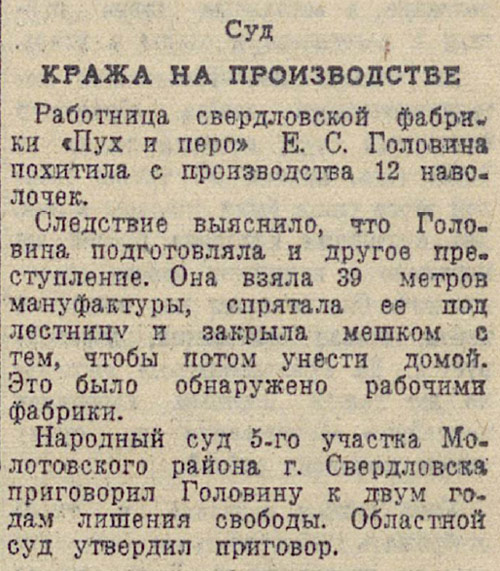 Суд

КРАЖА НА ПРОИЗВОДСТВЕ

Работница свердловской фабрики «Пух и перо» Е. С. Головина похитила с производства 12 наволочек.

Следствие выяснило, что Головина подготовляла и другое преступление. Она взяла 39 метров мануфактуры, спрятала ее под лестницу и закрыла мешком с тем, чтобы потом унести домой. Это было обнаружено рабочими фабрики.

Народный суд 5-го участка Молотовского района г. Свердловска приговорил Головину к двум годам лишения свободы. Областной суд утвердил приговор.